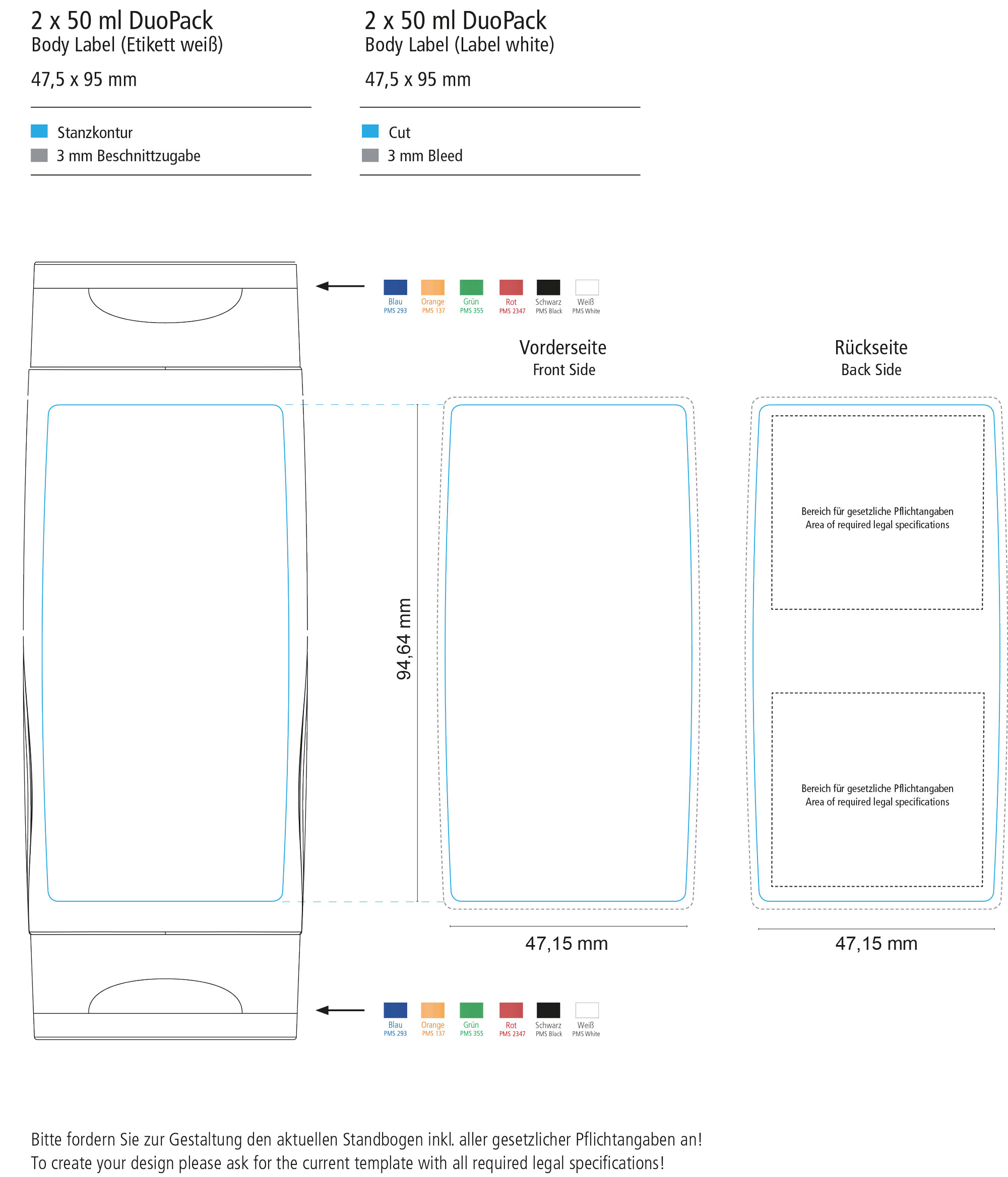 2 x 50 ml DuoPack
Body Label (Etikett weiß)

47,5 x 95 mm

Stanzkontur
3 mm Beschnittzugabe

2 x 50 ml DuoPack
Body Label (Label white)

47,5 x 95 mm

Cut
3 mm Bleed

Blau PMS 293
Orange PMS 137
Grün PMS 355
Rot PMS 2347
Schwarz PMS Black
Weiß PMS White

Vorderseite
Front Side

Rückseite
Back Side

94,64 mm

Bereich für gesetzliche Pflichtangaben
Area of required legal specifications

Bereich für gesetzliche Pflichtangaben
Area of required legal specifications

47,15 mm

47,15 mm

Blau PMS 293
Orange PMS 137
Grün PMS 355
Rot PMS 2347
Schwarz PMS Black
Weiß PMS White

Bitte fordern Sie zur Gestaltung den aktuellen Standbogen inkl. aller gesetzlicher Pflichtangaben an!
To create your design please ask for the current template with all required legal specifications!